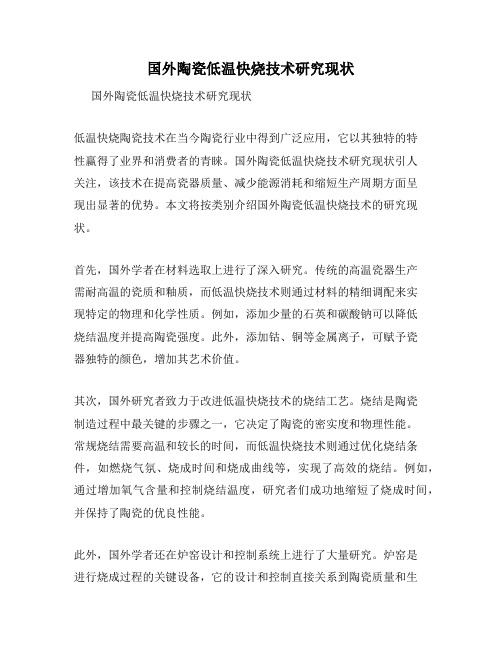 国外陶瓷低温快烧技术研究现状

国外陶瓷低温快烧技术研究现状

低温快烧陶瓷技术在当今陶瓷行业中得到广泛应用，它以其独特的特性赢得了业界和消费者的青睐。国外陶瓷低温快烧技术研究现状引人关注，该技术在提高瓷器质量、减少能源消耗和缩短生产周期方面呈现出显著的优势。本文将按类别介绍国外陶瓷低温快烧技术的研究现状。

首先，国外学者在材料选取上进行了深入研究。传统的高温瓷器生产需耐高温的瓷质和釉质，而低温快烧技术则通过材料的精细调配来实现特定的物理和化学性质。例如，添加少量的石英和碳酸钠可以降低烧结温度并提高陶瓷强度。此外，添加钴、铜等金属离子，可赋予瓷器独特的颜色，增加其艺术价值。

其次，国外研究者致力于改进低温快烧技术的烧结工艺。烧结是陶瓷制造过程中最关键的步骤之一，它决定了陶瓷的密实度和物理性能。常规烧结需要高温和较长的时间，而低温快烧技术则通过优化烧结条件，如燃烧气氛、烧成时间和烧成曲线等，实现了高效的烧结。例如，通过增加氧气含量和控制烧结温度，研究者们成功地缩短了烧成时间，并保持了陶瓷的优良性能。

此外，国外学者还在炉窑设计和控制系统上进行了大量研究。炉窑是进行烧成过程的关键设备，它的设计和控制直接关系到陶瓷质量和生